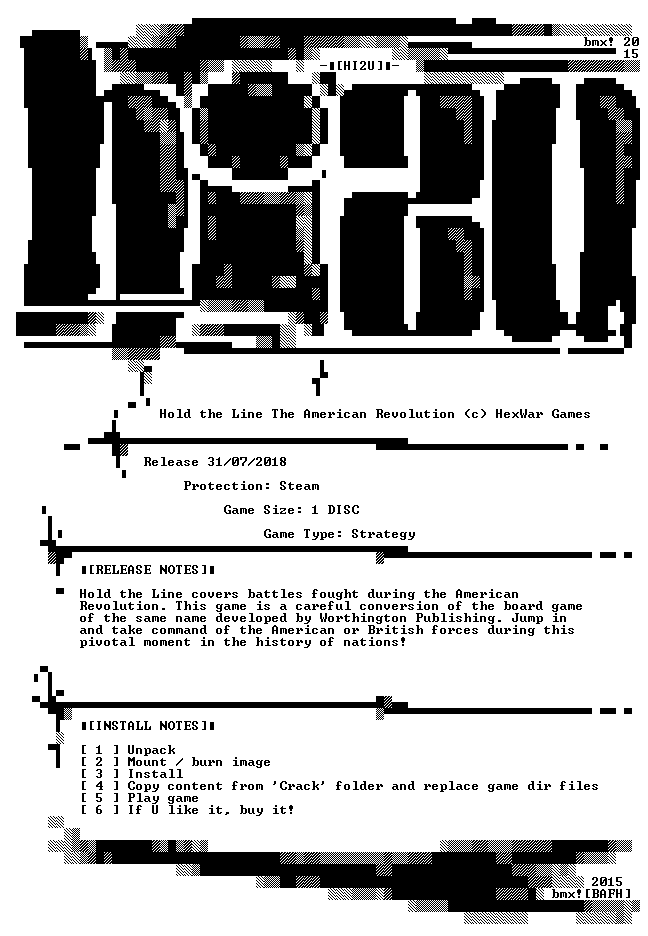 bmx! 20
15

-▮[HI2U]▮-

Hold the Line The American Revolution (c) HexWar Games

Release 31/07/2018

Protection: Steam

Game Size: 1 DISC

Game Type: Strategy

▮[RELEASE NOTES]▮

Hold the Line covers battles fought during the American Revolution. This game is a careful conversion of the board game of the same name developed by Worthington Publishing. Jump in and take command of the American or British forces during this pivotal moment in the history of nations!

▮[INSTALL NOTES]▮

[ 1 ] Unpack
[ 2 ] Mount / burn image
[ 3 ] Install
[ 4 ] Copy content from 'Crack' folder and replace game dir files
[ 5 ] Play game
[ 6 ] If U like it, buy it!

2015
bmx![BAFH]